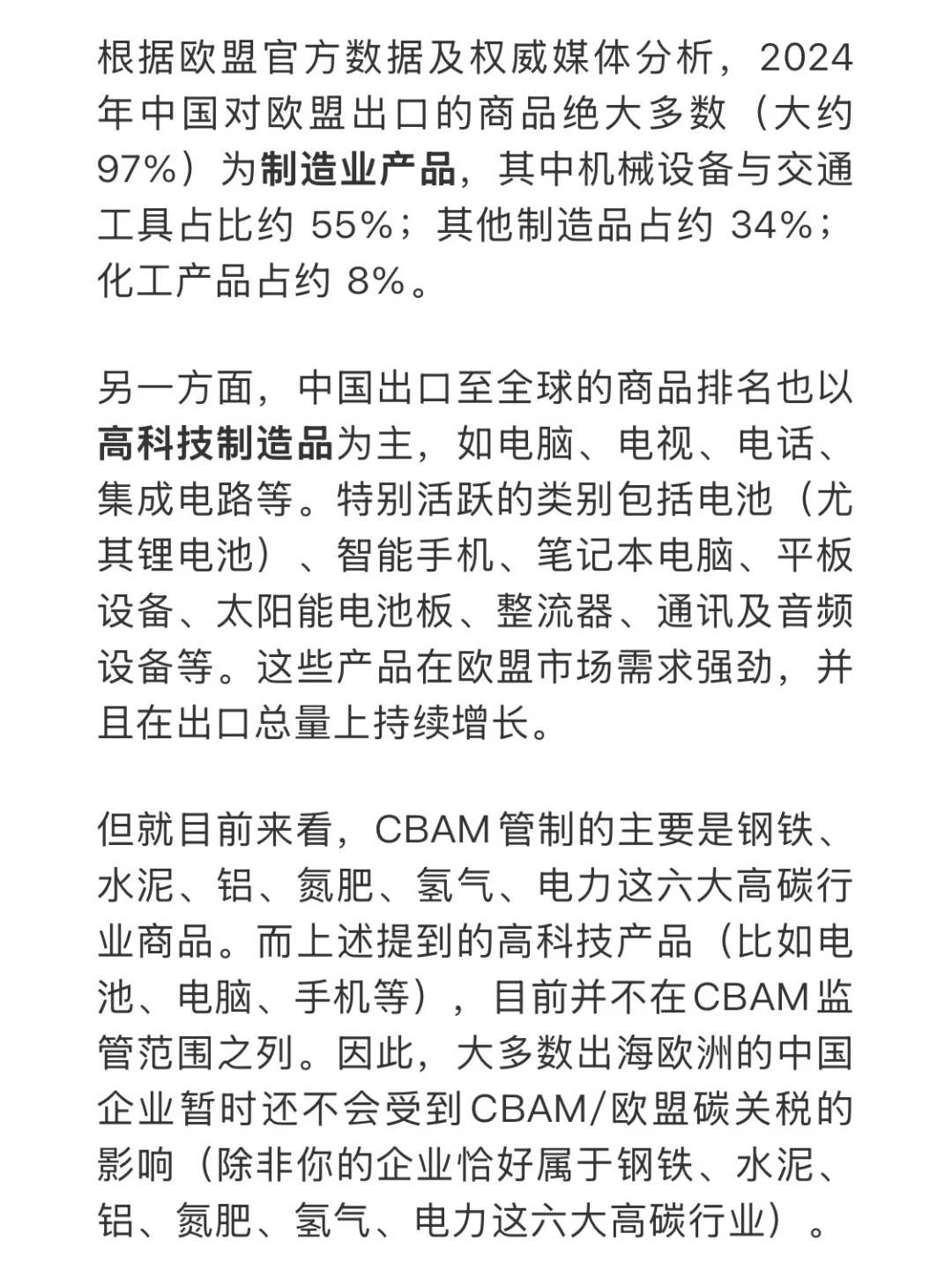 根据欧盟官方数据及权威媒体分析，2024年中国对欧盟出口的商品绝大多数（大约97%）为制造业产品，其中机械设备与交通工具占比约 55%；其他制造品占约 34%；化工产品占约 8%。

另一方面，中国出口至全球的商品排名也以高科技制造品为主，如电脑、电视、电话、集成电路等。特别活跃的类别包括电池（尤其锂电池）、智能手机、笔记本电脑、平板设备、太阳能电池板、整流器、通讯及音频设备等。这些产品在欧盟市场需求强劲，并且在出口总量上持续增长。

但就目前来看，CBAM 管制的主要是钢铁、水泥、铝、氮肥、氢气、电力这六大高碳行业商品。而上述提到的高科技产品（比如电池、电脑、手机等），目前并不在CBAM监管范围之列。因此，大多数出海欧洲的中国企业暂时还不会受到CBAM/欧盟碳关税的影响（除非你的企业恰好属于钢铁、水泥、铝、氮肥、氢气、电力这六大高碳行业）。